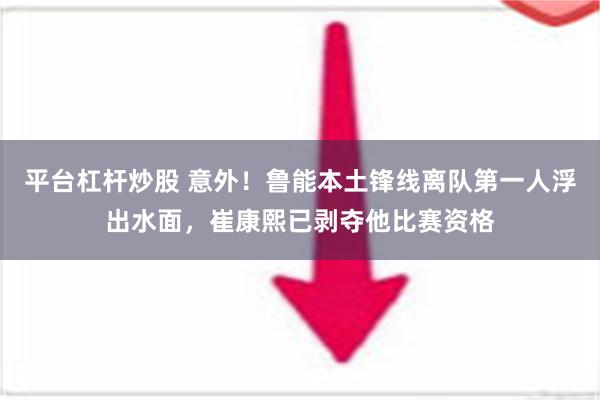 平台杠杆炒股 意外！鲁能本土锋线离队第一人浮出水面，崔康熙已剥夺他比赛资格